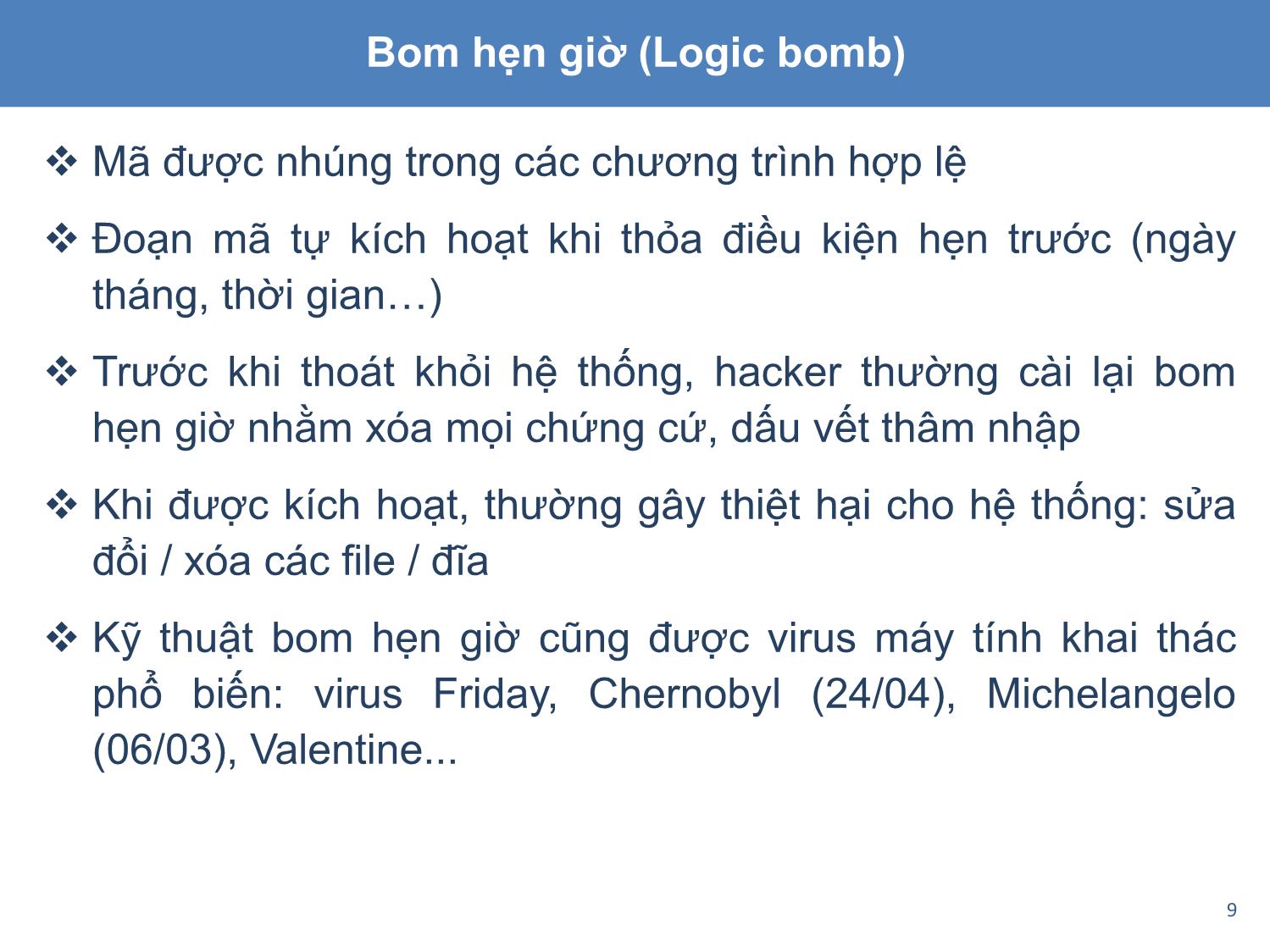 Bom hẹn giờ (Logic bomb)

❖ Mã được nhúng trong các chương trình hợp lệ

❖ Đoạn mã tự kích hoạt khi thỏa điều kiện hẹn trước (ngày tháng, thời gian…)

❖ Trước khi thoát khỏi hệ thống, hacker thường cài lại bom hẹn giờ nhằm xóa mọi chứng cứ, dấu vết thâm nhập

❖ Khi được kích hoạt, thường gây thiệt hại cho hệ thống: sửa đổi / xóa các file / đĩa

❖ Kỹ thuật bom hẹn giờ cũng được virus máy tính khai thác phổ biến: virus Friday, Chernobyl (24/04), Michelangelo (06/03), Valentine...

9